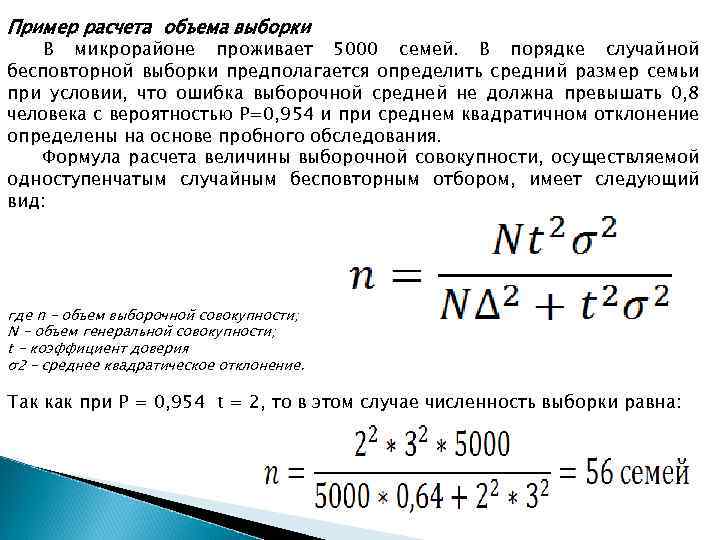 Пример расчета объема выборки

В микрорайоне проживает 5000 семей. В порядке случайной бесповторной выборки предполагается определить средний размер семьи при условии, что ошибка выборочной средней не должна превышать 0,8 человека с вероятностью P=0,954 и при среднем квадратичном отклонение определены на основе пробного обследования.

Формула расчета величины выборочной совокупности, осуществляемой одноступенчатым случайным бесповторным отбором, имеет следующий вид:

$n = \frac{Nt^2\sigma^2}{N\Delta^2 + t^2\sigma^2}$

где n – объем выборочной совокупности;
N – объем генеральной совокупности;
t – коэффициент доверия
σ2 – среднее квадратическое отклонение.

Так как при P = 0,954 t = 2, то в этом случае численность выборки равна:

$n = \frac{2^2 * 3^2 * 5000}{5000 * 0,64 + 2^2 * 3^2} = 56$ семей